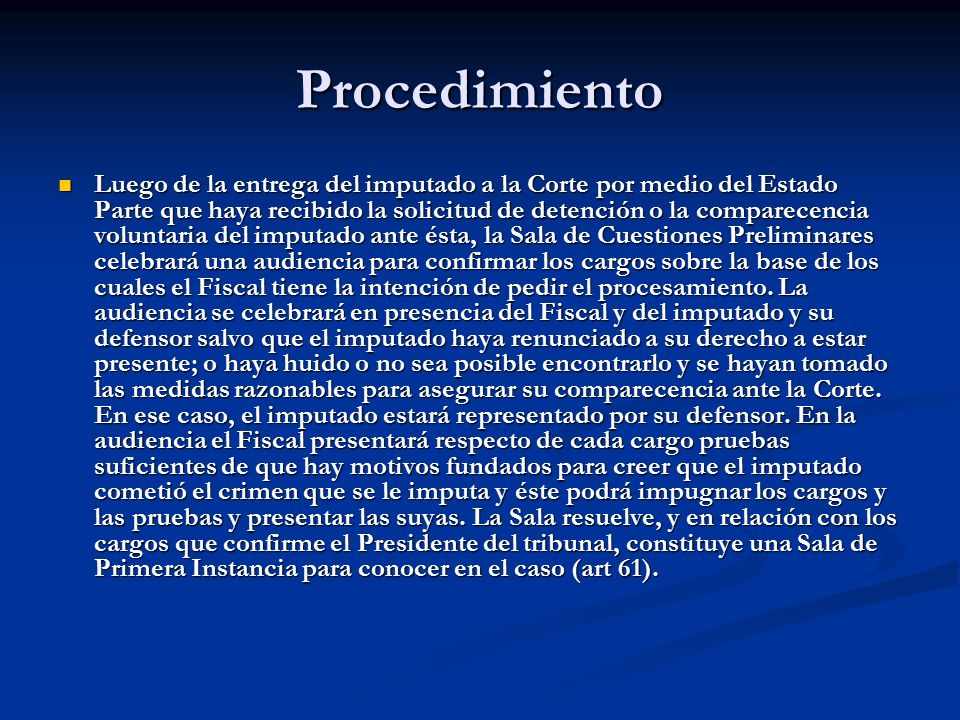 Procedimiento

Luego de la entrega del imputado a la Corte por medio del Estado Parte que haya recibido la solicitud de detención o la comparecencia voluntaria del imputado ante ésta, la Sala de Cuestiones Preliminares celebrará una audiencia para confirmar los cargos sobre la base de los cuales el Fiscal tiene la intención de pedir el procesamiento. La audiencia se celebrará en presencia del Fiscal y del imputado y su defensor salvo que el imputado haya renunciado a su derecho a estar presente; o haya huido o no sea posible encontrarlo y se hayan tomado las medidas razonables para asegurar su comparecencia ante la Corte. En ese caso, el imputado estará representado por su defensor. En la audiencia el Fiscal presentará respecto de cada cargo pruebas suficientes de que hay motivos fundados para creer que el imputado cometió el crimen que se le imputa y éste podrá impugnar los cargos y las pruebas y presentar las suyas. La Sala resuelve, y en relación con los cargos que confirme el Presidente del tribunal, constituye una Sala de Primera Instancia para conocer en el caso (art 61).